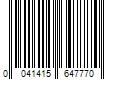 0 041415 647770